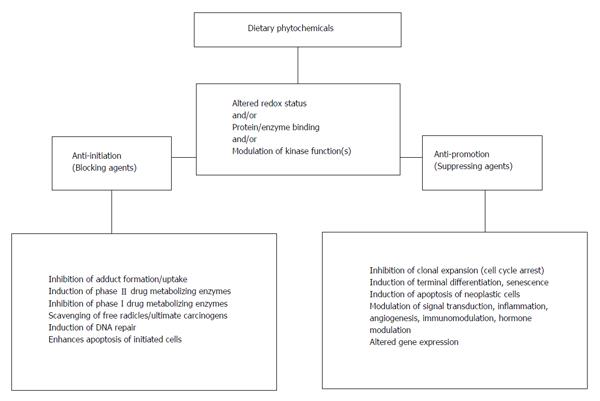 Dietary phytochemicals

Altered redox status
and/or
Protein/enzyme binding
and/or
Modulation of kinase function(s)

Anti-initiation
(Blocking agents)

Anti-promotion
(Suppressing agents)

Inhibition of adduct formation/uptake
Induction of phase II drug metabolizing enzymes
Inhibition of phase I drug metabolizing enzymes
Scavenging of free radicles/ultimate carcinogens
Induction of DNA repair
Enhances apoptosis of initiated cells

Inhibition of clonal expansion (cell cycle arrest)
Induction of terminal differentiation, senescence
Induction of apoptosis of neoplastic cells
Modulation of signal transduction, inflammation, angiogenesis, immunomodulation, hormone modulation
Altered gene expression